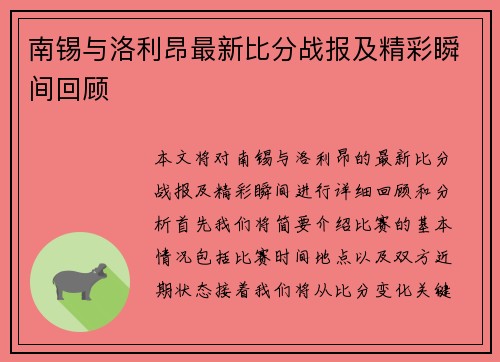 南锡与洛利昂最新比分战报及精彩瞬间回顾

本文将对南锡与洛利昂的最新比分战报及精彩瞬间进行详细回顾和分析首先我们将简要介绍比赛的基本情况包括比赛时间地点以及双方近期状态接着我们将从比分变化关键